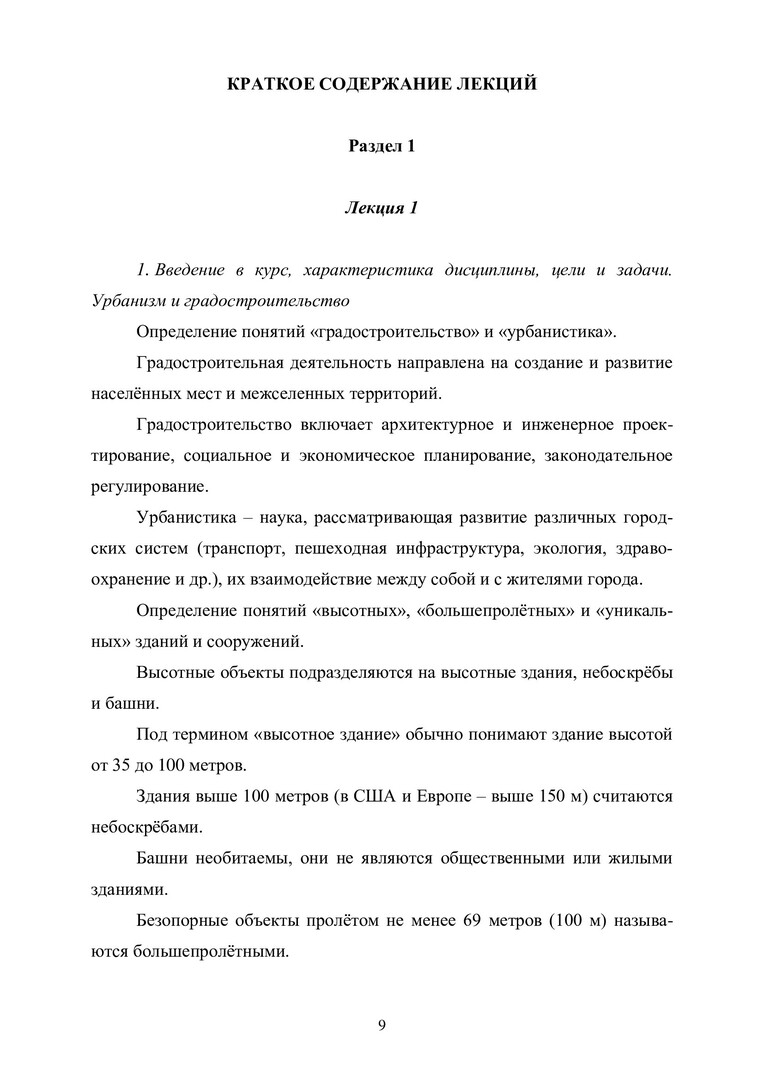 КРАТКОЕ СОДЕРЖАНИЕ ЛЕКЦИЙ

Раздел 1

Лекция 1

1. Введение в курс, характеристика дисциплины, цели и задачи. Урбанизм и градостроительство

Определение понятий «градостроительство» и «урбанистика».

Градостроительная деятельность направлена на создание и развитие населённых мест и межселенных территорий.

Градостроительство включает архитектурное и инженерное проектирование, социальное и экономическое планирование, законодательное регулирование.

Урбанистика – наука, рассматривающая развитие различных городских систем (транспорт, пешеходная инфраструктура, экология, здравоохранение и др.), их взаимодействие между собой и с жителями города.

Определение понятий «высотных», «большепролётных» и «уникальных» зданий и сооружений.

Высотные объекты подразделяются на высотные здания, небоскрёбы и башни.

Под термином «высотное здание» обычно понимают здание высотой от 35 до 100 метров.

Здания выше 100 метров (в США и Европе – выше 150 м) считаются небоскрёбами.

Башни необитаемы, они не являются общественными или жилыми зданиями.

Безопорные объекты пролётом не менее 69 метров (100 м) называются большепролётными.

9